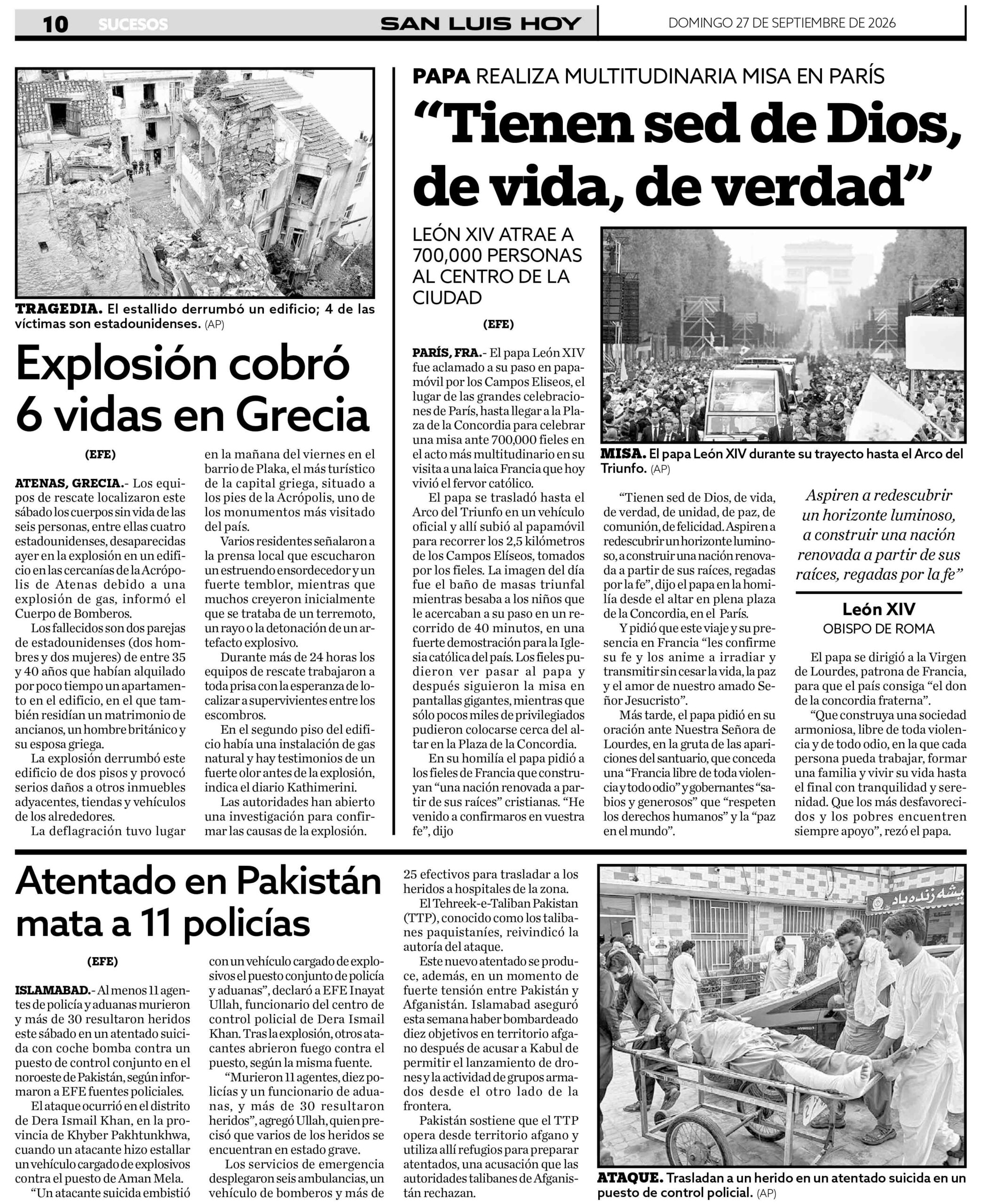 10 SUCESOS SAN LUIS HOY DOMINGO 27 DE SEPTIEMBRE DE 2026

TRAGEDIA. El estallido derrumbó un edificio; 4 de las víctimas son estadounidenses. (AP)

Explosión cobró 6 vidas en Grecia

(EFE)

ATENAS, GRECIA.- Los equipos de rescate localizaron este sábado los cuerpos sin vida de las seis personas, entre ellas cuatro estadounidenses, desaparecidas ayer en la explosión en un edificio en las cercanías de la Acrópolis de Atenas debido a una explosión de gas, informó el Cuerpo de Bomberos.

Los fallecidos son dos parejas de estadounidenses (dos hombres y dos mujeres) de entre 35 y 40 años que habían alquilado por poco tiempo un apartamento en el edificio, en el que también residían un matrimonio de ancianos, un hombre británico y su esposa griega.

La explosión derrumbó este edificio de dos pisos y provocó serios daños a otros inmuebles adyacentes, tiendas y vehículos de los alrededores.

La deflagración tuvo lugar en la mañana del viernes en el barrio de Plaka, el más turístico de la capital griega, situado a los pies de la Acrópolis, uno de los monumentos más visitado del país.

Varios residentes señalaron a la prensa local que escucharon un estruendo ensordecedor y un fuerte temblor, mientras que muchos creyeron inicialmente que se trataba de un terremoto, un rayo o la detonación de un artefacto explosivo.

Durante más de 24 horas los equipos de rescate trabajaron a toda prisa con la esperanza de localizar a supervivientes entre los escombros.

En el segundo piso del edificio había una instalación de gas natural y hay testimonios de un fuerte olor antes de la explosión, indica el diario Kathimerini.

Las autoridades han abierto una investigación para confirmar las causas de la explosión.

PAPA REALIZA MULTITUDINARIA MISA EN PARÍS

"Tienen sed de Dios, de vida, de verdad"

LEÓN XIV ATRAE A 700,000 PERSONAS AL CENTRO DE LA CIUDAD

(EFE)

PARÍS, FRA.- El papa León XIV fue aclamado a su paso en papamóvil por los Campos Eliseos, el lugar de las grandes celebraciones de París, hasta llegar a la Plaza de la Concordia para celebrar una misa ante 700,000 fieles en el acto más multitudinario en su visita a una laica Francia que hoy vivió el fervor católico.

El papa se trasladó hasta el Arco del Triunfo en un vehículo oficial y allí subió al papamóvil para recorrer los 2,5 kilómetros de los Campos Elíseos, tomados por los fieles. La imagen del día fue el baño de masas triunfal mientras besaba a los niños que le acercaban a su paso en un recorrido de 40 minutos, en una fuerte demostración para la Iglesia católica del país. Los fieles pudieron ver pasar al papa y después siguieron la misa en pantallas gigantes, mientras que sólo pocos miles de privilegiados pudieron colocarse cerca del altar en la Plaza de la Concordia.

En su homilía el papa pidió a los fieles de Francia que construyan "una nación renovada a partir de sus raíces" cristianas. "He venido a confirmaros en vuestra fe", dijo

MISA. El papa León XIV durante su trayecto hasta el Arco del Triunfo. (AP)

"Tienen sed de Dios, de vida, de verdad, de unidad, de paz, de comunión, de felicidad. Aspiren a redescubrir un horizonte luminoso, a construir una nación renovada a partir de sus raíces, regadas por la fe", dijo el papa en la homilía desde el altar en plena plaza de la Concordia, en el París.

Y pidió que este viaje y su presencia en Francia "les confirme su fe y los anime a irradiar y transmitir sin cesar la vida, la paz y el amor de nuestro amado Señor Jesucristo".

Más tarde, el papa pidió en su oración ante Nuestra Señora de Lourdes, en la gruta de las apariciones del santuario, que conceda una "Francia libre de toda violencia y todo odio" y gobernantes "sabios y generosos" que "respeten los derechos humanos" y la "paz en el mundo".

Aspiren a redescubrir un horizonte luminoso, a construir una nación renovada a partir de sus raíces, regadas por la fe"

León XIV
OBISPO DE ROMA

El papa se dirigió a la Virgen de Lourdes, patrona de Francia, para que el país consiga "el don de la concordia fraterna".

"Que construya una sociedad armoniosa, libre de toda violencia y de todo odio, en la que cada persona pueda trabajar, formar una familia y vivir su vida hasta el final con tranquilidad y serenidad. Que los más desfavorecidos y los pobres encuentren siempre apoyo", rezó el papa.

Atentado en Pakistán mata a 11 policías

(EFE)

ISLAMABAD.- Al menos 11 agentes de policía y aduanas murieron y más de 30 resultaron heridos este sábado en un atentado suicida con coche bomba contra un puesto de control conjunto en el noroeste de Pakistán, según informaron a EFE fuentes policiales.

El ataque ocurrió en el distrito de Dera Ismail Khan, en la provincia de Khyber Pakhtunkhwa, cuando un atacante hizo estallar un vehículo cargado de explosivos contra el puesto de Aman Mela.

"Un atacante suicida embistió con un vehículo cargado de explosivos el puesto conjunto de policía y aduanas", declaró a EFE Inayat Ullah, funcionario del centro de control policial de Dera Ismail Khan. Tras la explosión, otros atacantes abrieron fuego contra el puesto, según la misma fuente.

"Murieron 11 agentes, diez policías y un funcionario de aduanas, y más de 30 resultaron heridos", agregó Ullah, quien precisó que varios de los heridos se encuentran en estado grave.

Los servicios de emergencia desplegaron seis ambulancias, un vehículo de bomberos y más de 25 efectivos para trasladar a los heridos a hospitales de la zona.

El Tehreek-e-Taliban Pakistan (TTP), conocido como los talibanes paquistaníes, reivindicó la autoría del ataque.

Este nuevo atentado se produce, además, en un momento de fuerte tensión entre Pakistán y Afganistán. Islamabad aseguró esta semana haber bombardeado diez objetivos en territorio afgano después de acusar a Kabul de permitir el lanzamiento de drones y la actividad de grupos armados desde el otro lado de la frontera.

Pakistán sostiene que el TTP opera desde territorio afgano y utiliza allí refugios para preparar atentados, una acusación que las autoridades talibanes de Afganistán rechazan.

ATAQUE. Trasladan a un herido en un atentado suicida en un puesto de control policial. (AP)